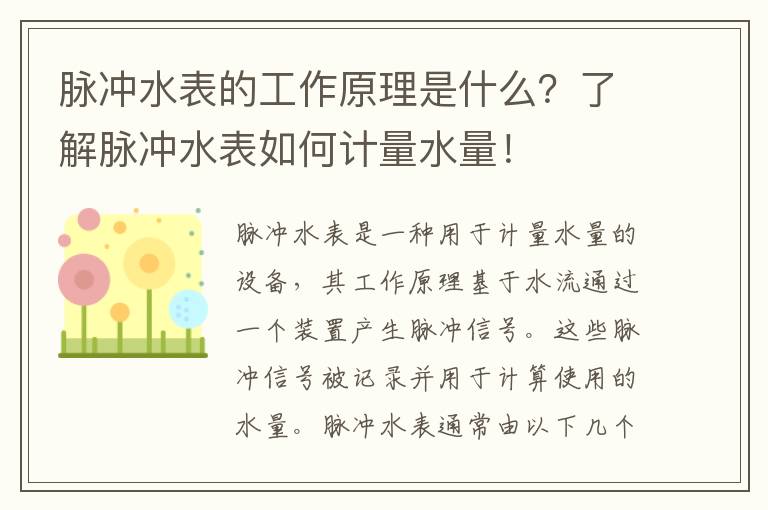 脉冲水表的工作原理是什么？了解脉冲水表如何计量水量！

脉冲水表是一种用于计量水量的设备，其工作原理基于水流通过一个装置产生脉冲信号。这些脉冲信号被记录并用于计算使用的水量。脉冲水表通常由以下几个